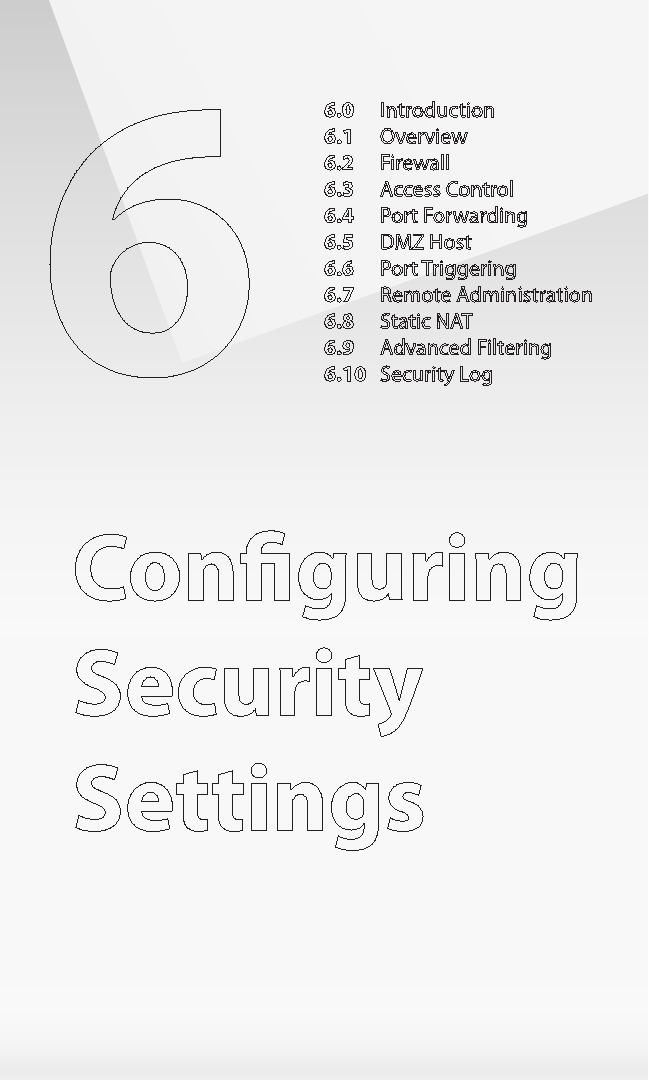 6

6.0 Introduction
6.1 Overview
6.2 Firewall
6.3 Access Control
6.4 Port Forwarding
6.5 DMZ Host
6.6 Port Triggering
6.7 Remote Administration
6.8 Static NAT
6.9 Advanced Filtering
6.10 Security Log

Configuring Security Settings